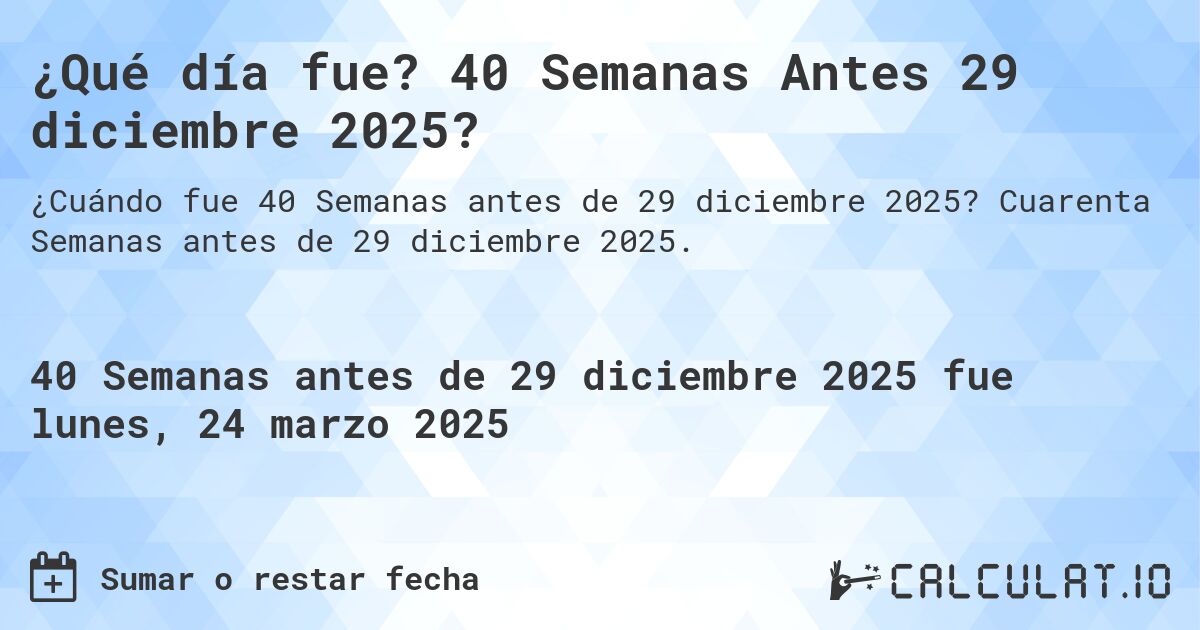 ¿Qué día fue? 40 Semanas Antes 29 diciembre 2025?

¿Cuándo fue 40 Semanas antes de 29 diciembre 2025? Cuarenta Semanas antes de 29 diciembre 2025.

40 Semanas antes de 29 diciembre 2025 fue lunes, 24 marzo 2025

Sumar o restar fecha

CALCULAT.IO